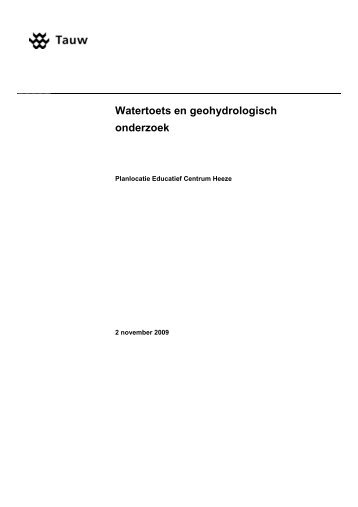 Tauw

Watertoets en geohydrologisch onderzoek

Planlocatie Educatief Centrum Heeze

2 november 2009